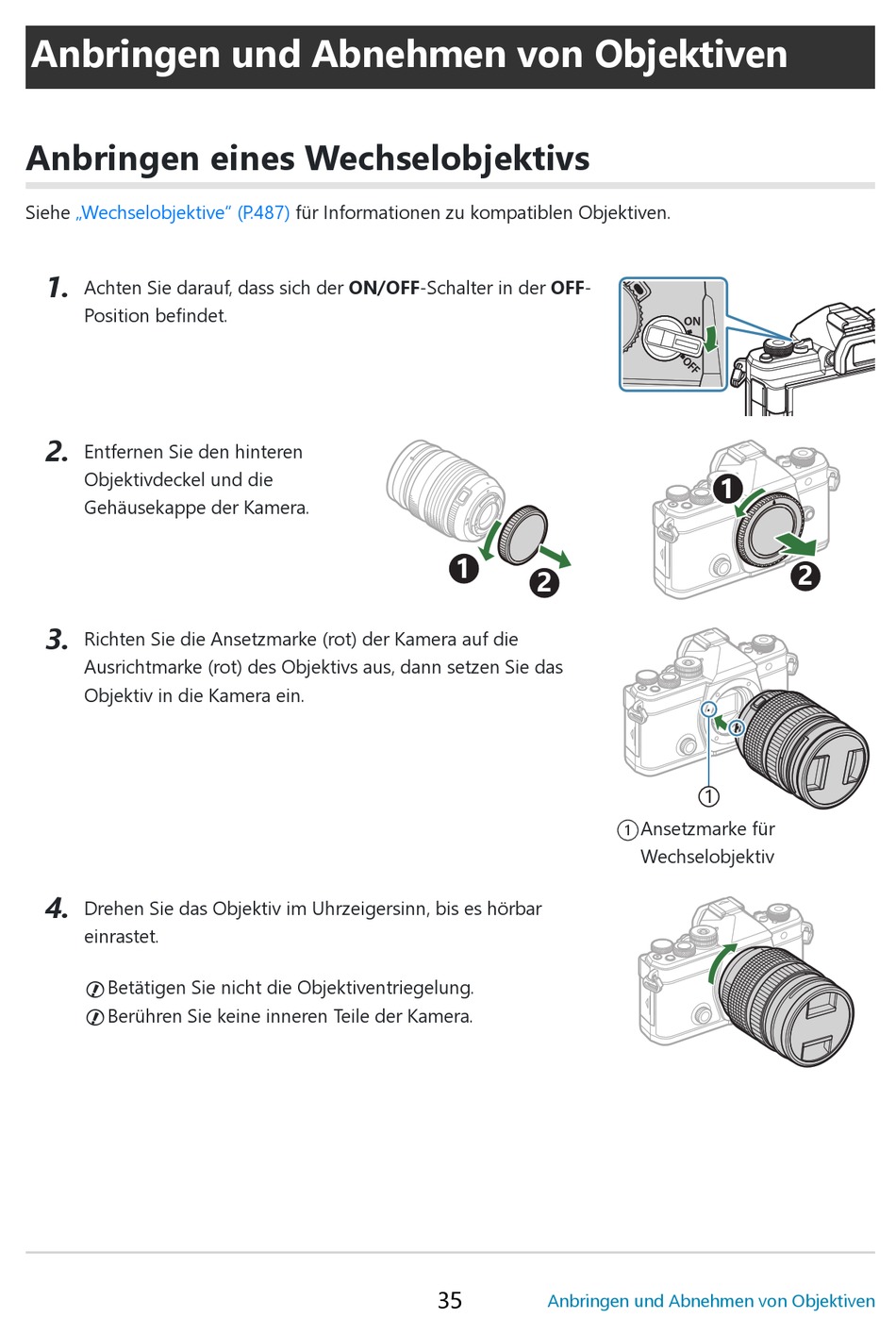 Anbringen und Abnehmen von Objektiven

Anbringen eines Wechselobjektivs

Siehe „Wechselobjektive“ (P.487) für Informationen zu kompatiblen Objektiven.

1. Achten Sie darauf, dass sich der ON/OFF-Schalter in der OFF-Position befindet.

ON
OFF

2. Entfernen Sie den hinteren Objektivdeckel und die Gehäusekappe der Kamera.

1 2

1 2

3. Richten Sie die Ansetzmarke (rot) der Kamera auf die Ausrichtmarke (rot) des Objektivs aus, dann setzen Sie das Objektiv in die Kamera ein.

1

1 Ansetzmarke für Wechselobjektiv

4. Drehen Sie das Objektiv im Uhrzeigersinn, bis es hörbar einrastet.

Betätigen Sie nicht die Objektiventriegelung.
Berühren Sie keine inneren Teile der Kamera.

35 Anbringen und Abnehmen von Objektiven